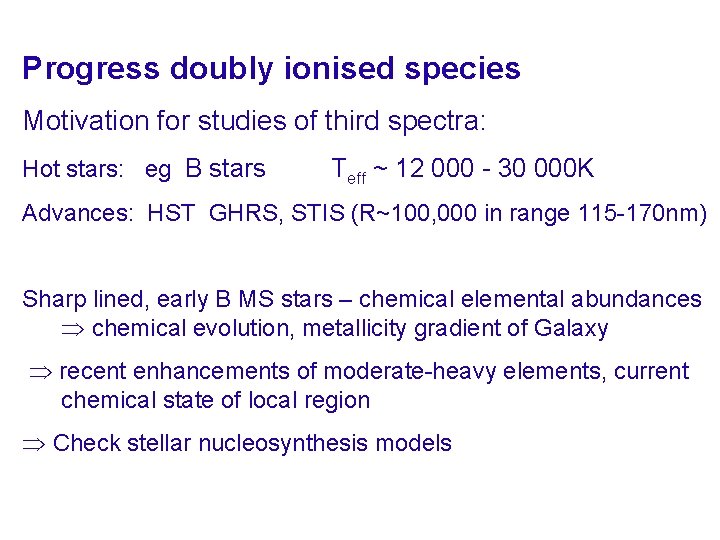 Progress doubly ionised species

Motivation for studies of third spectra:

Hot stars: eg B stars $T_{eff}$ ~ 12 000 - 30 000K

Advances: HST GHRS, STIS (R~100,000 in range 115-170nm)

Sharp lined, early B MS stars – chemical elemental abundances
⇒ chemical evolution, metallicity gradient of Galaxy

⇒ recent enhancements of moderate-heavy elements, current chemical state of local region

⇒ Check stellar nucleosynthesis models